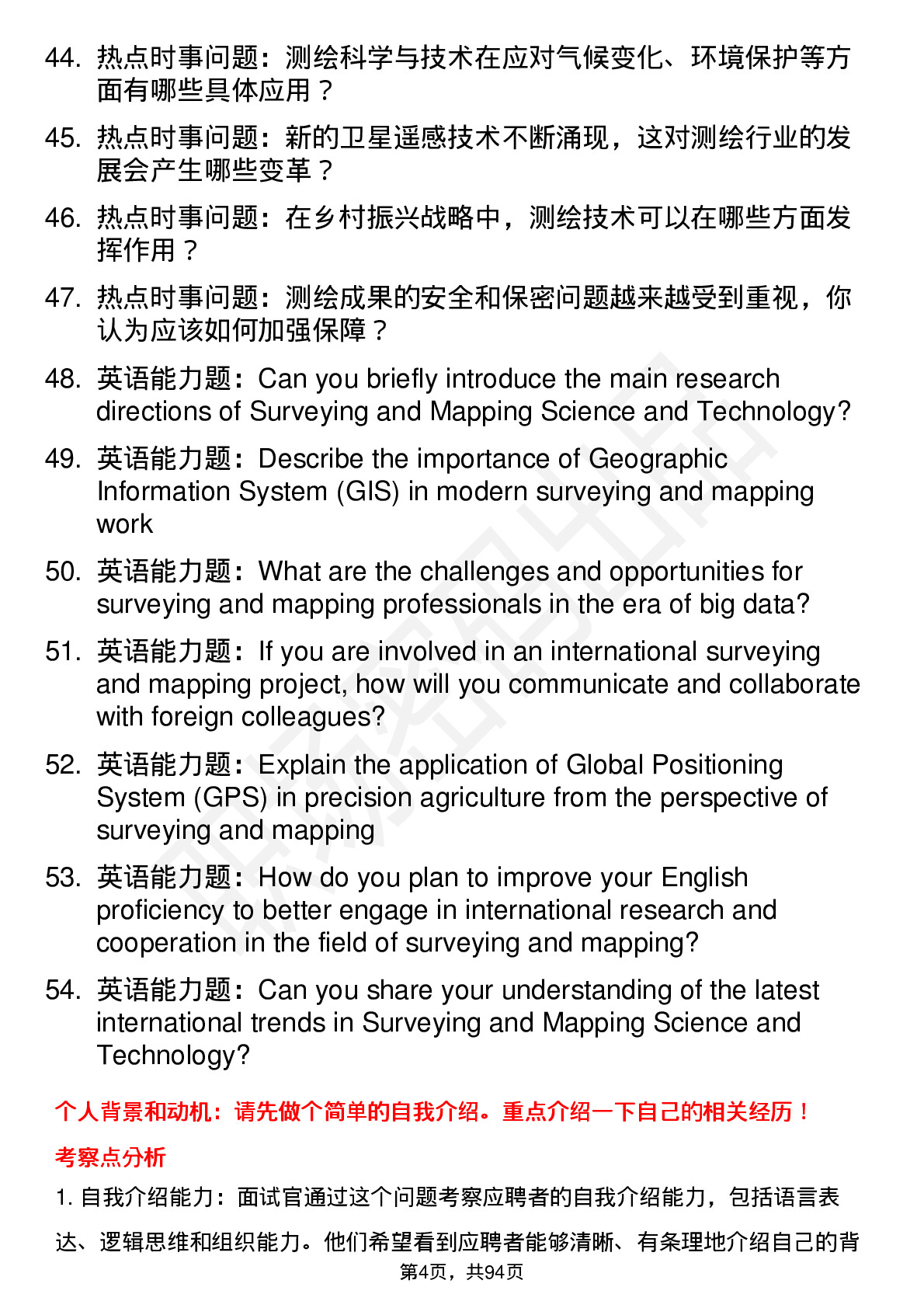 44. 热点时事问题：测绘科学与技术在应对气候变化、环境保护等方面有哪些具体应用？

45. 热点时事问题：新的卫星遥感技术不断涌现，这对测绘行业的发展会产生哪些变革？

46. 热点时事问题：在乡村振兴战略中，测绘技术可以在哪些方面发挥作用？

47. 热点时事问题：测绘成果的安全和保密问题越来越受到重视，你认为应该如何加强保障？

48. 英语能力题：Can you briefly introduce the main research directions of Surveying and Mapping Science and Technology?

49. 英语能力题：Describe the importance of Geographic Information System (GIS) in modern surveying and mapping work

50. 英语能力题：What are the challenges and opportunities for surveying and mapping professionals in the era of big data?

51. 英语能力题：If you are involved in an international surveying and mapping project, how will you communicate and collaborate with foreign colleagues?

52. 英语能力题：Explain the application of Global Positioning System (GPS) in precision agriculture from the perspective of surveying and mapping

53. 英语能力题：How do you plan to improve your English proficiency to better engage in international research and cooperation in the field of surveying and mapping?

54. 英语能力题：Can you share your understanding of the latest international trends in Surveying and Mapping Science and Technology?

个人背景和动机：请先做个简单的自我介绍。重点介绍一下自己的相关经历！

考察点分析

1. 自我介绍能力：面试官通过这个问题考察应聘者的自我介绍能力，包括语言表达、逻辑思维和组织能力。他们希望看到应聘者能够清晰、有条理地介绍自己的背

第4页，共94页